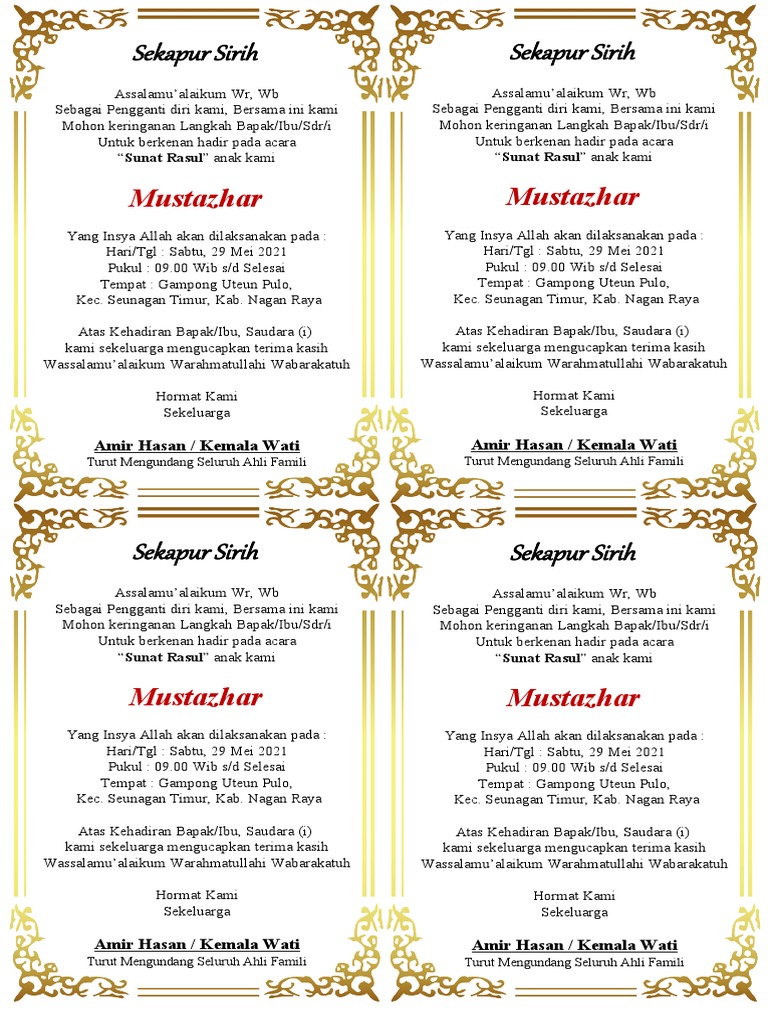 Sekapur Sirih

Assalamu'alaikum Wr, Wb
Sebagai Pengganti diri kami, Bersama ini kami
Mohon keringanan Langkah Bapak/Ibu/Sdr/i
Untuk berkenan hadir pada acara
"Sunat Rasul" anak kami

Mustazhar

Yang Insya Allah akan dilaksanakan pada :
Hari/Tgl : Sabtu, 29 Mei 2021
Pukul : 09.00 Wib s/d Selesai
Tempat : Gampong Uteun Pulo,
Kec. Seunagan Timur, Kab. Nagan Raya

Atas Kehadiran Bapak/Ibu, Saudara (i)
kami sekeluarga mengucapkan terima kasih
Wassalamu'alaikum Warahmatullahi Wabarakatuh

Hormat Kami
Sekeluarga

Amir Hasan / Kemala Wati
Turut Mengundang Seluruh Ahli Famili

Sekapur Sirih

Assalamu'alaikum Wr, Wb
Sebagai Pengganti diri kami, Bersama ini kami
Mohon keringanan Langkah Bapak/Ibu/Sdr/i
Untuk berkenan hadir pada acara
"Sunat Rasul" anak kami

Mustazhar

Yang Insya Allah akan dilaksanakan pada :
Hari/Tgl : Sabtu, 29 Mei 2021
Pukul : 09.00 Wib s/d Selesai
Tempat : Gampong Uteun Pulo,
Kec. Seunagan Timur, Kab. Nagan Raya

Atas Kehadiran Bapak/Ibu, Saudara (i)
kami sekeluarga mengucapkan terima kasih
Wassalamu'alaikum Warahmatullahi Wabarakatuh

Hormat Kami
Sekeluarga

Amir Hasan / Kemala Wati
Turut Mengundang Seluruh Ahli Famili

Sekapur Sirih

Assalamu'alaikum Wr, Wb
Sebagai Pengganti diri kami, Bersama ini kami
Mohon keringanan Langkah Bapak/Ibu/Sdr/i
Untuk berkenan hadir pada acara
"Sunat Rasul" anak kami

Mustazhar

Yang Insya Allah akan dilaksanakan pada :
Hari/Tgl : Sabtu, 29 Mei 2021
Pukul : 09.00 Wib s/d Selesai
Tempat : Gampong Uteun Pulo,
Kec. Seunagan Timur, Kab. Nagan Raya

Atas Kehadiran Bapak/Ibu, Saudara (i)
kami sekeluarga mengucapkan terima kasih
Wassalamu'alaikum Warahmatullahi Wabarakatuh

Hormat Kami
Sekeluarga

Amir Hasan / Kemala Wati
Turut Mengundang Seluruh Ahli Famili

Sekapur Sirih

Assalamu'alaikum Wr, Wb
Sebagai Pengganti diri kami, Bersama ini kami
Mohon keringanan Langkah Bapak/Ibu/Sdr/i
Untuk berkenan hadir pada acara
"Sunat Rasul" anak kami

Mustazhar

Yang Insya Allah akan dilaksanakan pada :
Hari/Tgl : Sabtu, 29 Mei 2021
Pukul : 09.00 Wib s/d Selesai
Tempat : Gampong Uteun Pulo,
Kec. Seunagan Timur, Kab. Nagan Raya

Atas Kehadiran Bapak/Ibu, Saudara (i)
kami sekeluarga mengucapkan terima kasih
Wassalamu'alaikum Warahmatullahi Wabarakatuh

Hormat Kami
Sekeluarga

Amir Hasan / Kemala Wati
Turut Mengundang Seluruh Ahli Famili